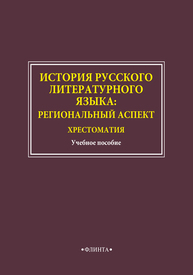 ИСТОРИЯ РУССКОГО ЛИТЕРАТУРНОГО ЯЗЫКА: РЕГИОНАЛЬНЫЙ АСПЕКТ

ХРЕСТОМАТИЯ

Учебное пособие

•ФЛИНТА•